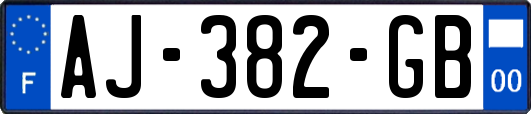 F
AJ-382-GB
00